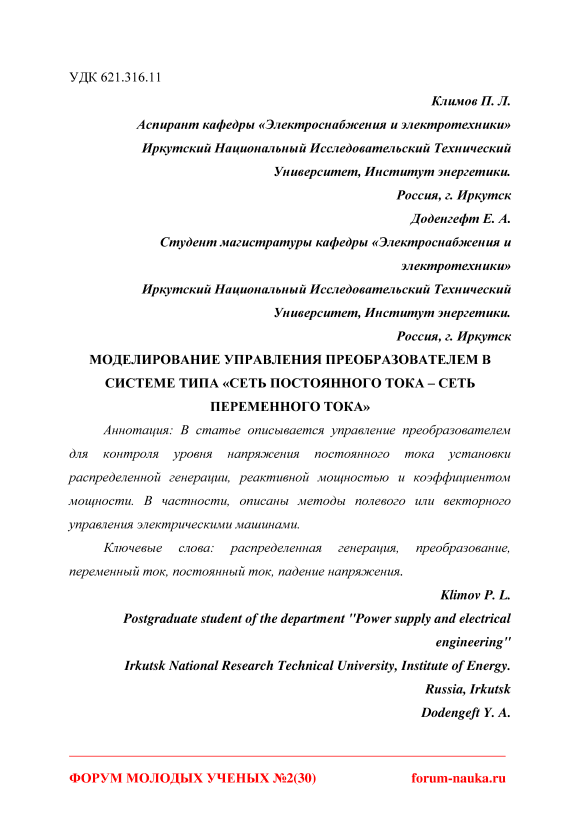 УДК 621.316.11

Климов П. Л.

Аспирант кафедры «Электроснабжения и электротехники»

Иркутский Национальный Исследовательский Технический

Университет, Институт энергетики.

Россия, г. Иркутск

Доденгефт Е. А.

Студент магистратуры кафедры «Электроснабжения и электротехники»

Иркутский Национальный Исследовательский Технический

Университет, Институт энергетики.

Россия, г. Иркутск

МОДЕЛИРОВАНИЕ УПРАВЛЕНИЯ ПРЕОБРАЗОВАТЕЛЕМ В СИСТЕМЕ ТИПА «СЕТЬ ПОСТОЯННОГО ТОКА – СЕТЬ ПЕРЕМЕННОГО ТОКА»

Аннотация: В статье описывается управление преобразователем для контроля уровня напряжения постоянного тока установки распределенной генерации, реактивной мощностью и коэффициентом мощности. В частности, описаны методы полевого или векторного управления электрическими машинами.

Ключевые слова: распределенная генерация, преобразование, переменный ток, постоянный ток, падение напряжения.

Klimov P. L.

Postgraduate student of the department "Power supply and electrical engineering"

Irkutsk National Research Technical University, Institute of Energy.

Russia, Irkutsk

Dodengeft Y. A.

ФОРУМ МОЛОДЫХ УЧЕНЫХ №2(30) forum-nauka.ru